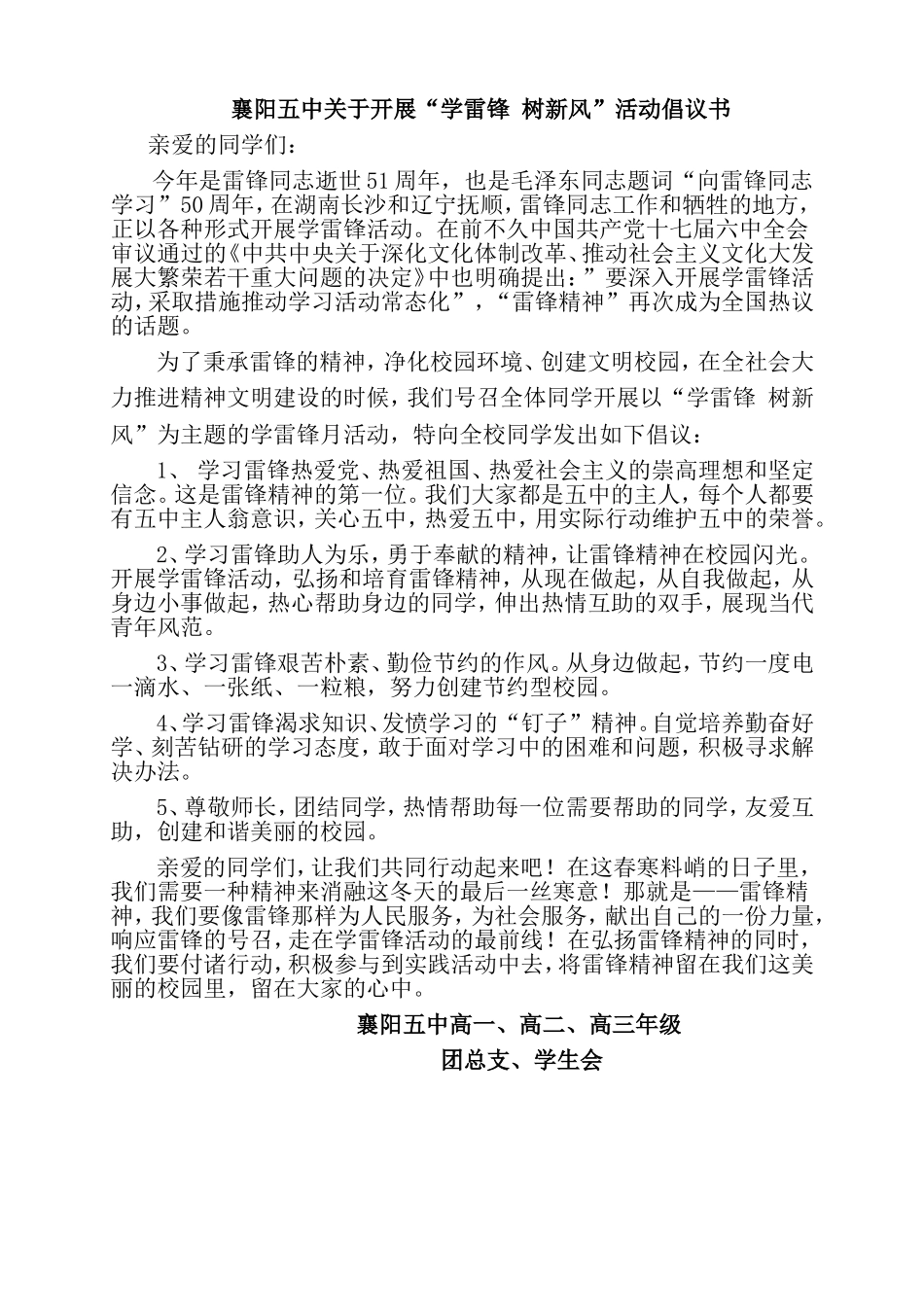 襄阳五中关于开展“学雷锋 树新风”活动倡议书

亲爱的同学们：

今年是雷锋同志逝世51周年，也是毛泽东同志题词“向雷锋同志学习”50周年，在湖南长沙和辽宁抚顺，雷锋同志工作和牺牲的地方，正以各种形式开展学雷锋活动。在前不久中国共产党十七届六中全会审议通过的《中共中央关于深化文化体制改革、推动社会主义文化大发展大繁荣若干重大问题的决定》中也明确提出：”要深入开展学雷锋活动，采取措施推动学习活动常态化”，“雷锋精神”再次成为全国热议的话题。

为了秉承雷锋的精神，净化校园环境、创建文明校园，在全社会大力推进精神文明建设的时候，我们号召全体同学开展以“学雷锋 树新风”为主题的学雷锋月活动，特向全校同学发出如下倡议：

1、 学习雷锋热爱党、热爱祖国、热爱社会主义的崇高理想和坚定信念。这是雷锋精神的第一位。我们大家都是五中的主人，每个人都要有五中主人翁意识，关心五中，热爱五中，用实际行动维护五中的荣誉。

2、学习雷锋助人为乐，勇于奉献的精神，让雷锋精神在校园闪光。开展学雷锋活动，弘扬和培育雷锋精神，从现在做起，从自我做起，从身边小事做起，热心帮助身边的同学，伸出热情互助的双手，展现当代青年风范。

3、学习雷锋艰苦朴素、勤俭节约的作风。从身边做起，节约一度电一滴水、一张纸、一粒粮，努力创建节约型校园。

4、学习雷锋渴求知识、发愤学习的“钉子”精神。自觉培养勤奋好学、刻苦钻研的学习态度，敢于面对学习中的困难和问题，积极寻求解决办法。

5、尊敬师长，团结同学，热情帮助每一位需要帮助的同学，友爱互助，创建和谐美丽的校园。

亲爱的同学们，让我们共同行动起来吧！在这春寒料峭的日子里，我们需要一种精神来消融这冬天的最后一丝寒意！那就是——雷锋精神，我们要像雷锋那样为人民服务，为社会服务，献出自己的一份力量，响应雷锋的号召，走在学雷锋活动的最前线！在弘扬雷锋精神的同时，我们要付诸行动，积极参与到实践活动中去，将雷锋精神留在我们这美丽的校园里，留在大家的心中。

襄阳五中高一、高二、高三年级

团总支、学生会